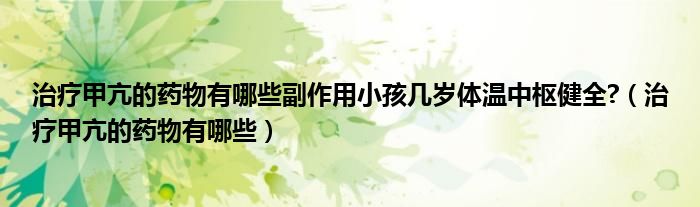 治疗甲亢的药物有哪些副作用小孩几岁体温中枢健全?（治疗甲亢的药物有哪些）